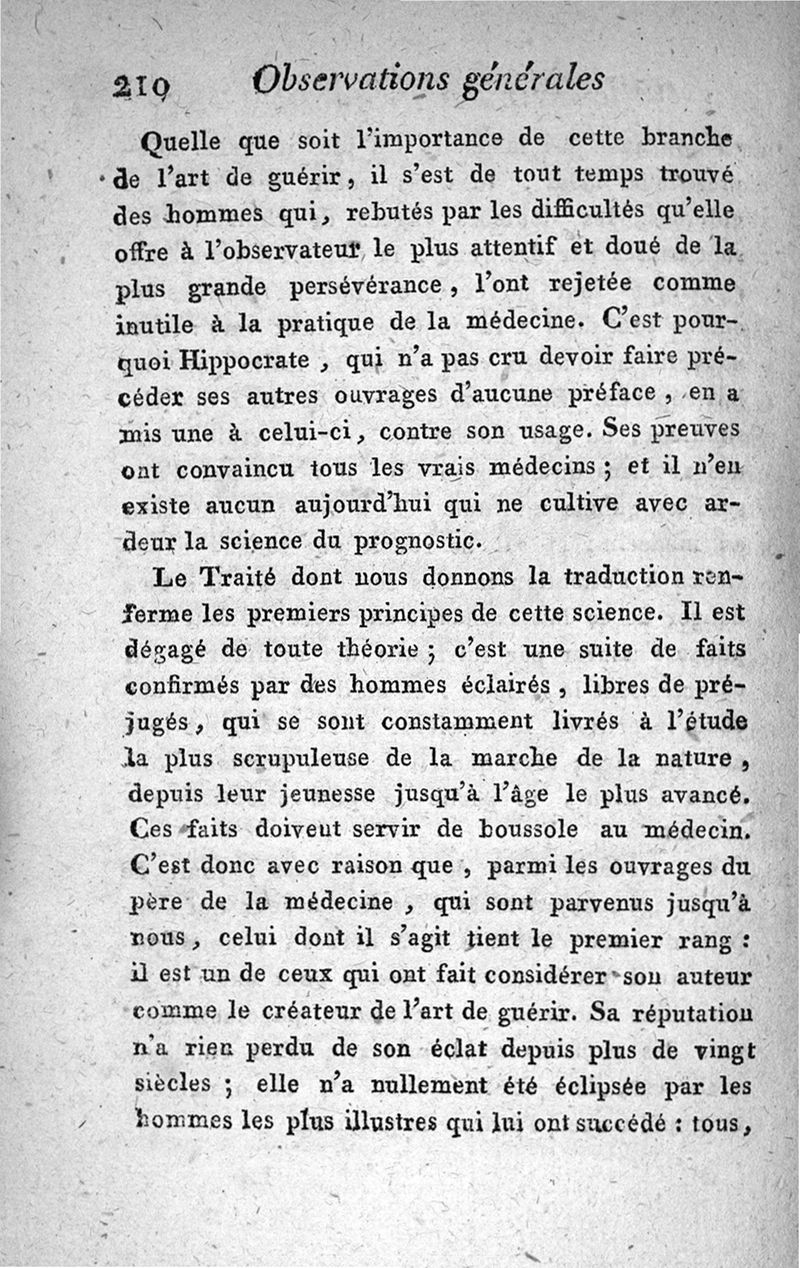 210 Observations générales

Quelle que soit l'importance de cette branche de l'art de guérir, il s'est de tout temps trouvé des hommes qui, rebutés par les difficultés qu'elle offre à l'observateur le plus attentif et doué de la plus grande persévérance, l'ont rejetée comme inutile à la pratique de la médecine. C'est pourquoi Hippocrate, qui n'a pas cru devoir faire précéder ses autres ouvrages d'aucune préface, en a mis une à celui-ci, contre son usage. Ses preuves ont convaincu tous les vrais médecins; et il n'en existe aucun aujourd'hui qui ne cultive avec ardeur la science du prognostic.

Le Traité dont nous donnons la traduction renferme les premiers principes de cette science. Il est dégagé de toute théorie; c'est une suite de faits confirmés par des hommes éclairés, libres de préjugés, qui se sont constamment livrés à l'étude la plus scrupuleuse de la marche de la nature, depuis leur jeunesse jusqu'à l'âge le plus avancé. Ces faits doivent servir de boussole au médecin. C'est donc avec raison que, parmi les ouvrages du père de la médecine, qui sont parvenus jusqu'à nous, celui dont il s'agit tient le premier rang: il est un de ceux qui ont fait considérer son auteur comme le créateur de l'art de guérir. Sa réputation n'a rien perdu de son éclat depuis plus de vingt siècles; elle n'a nullement été éclipsée par les hommes les plus illustres qui lui ont succédé: tous,